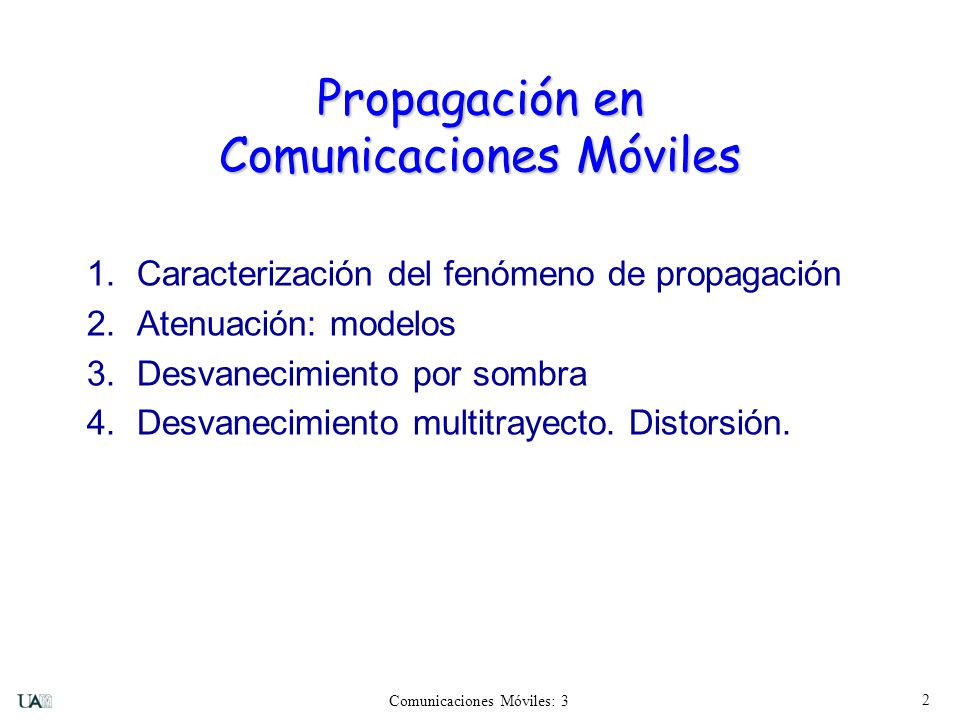 Propagación en Comunicaciones Móviles

1. Caracterización del fenómeno de propagación
2. Atenuación: modelos
3. Desvanecimiento por sombra
4. Desvanecimiento multitrayecto. Distorsión.

UAM

Comunicaciones Móviles: 3

2